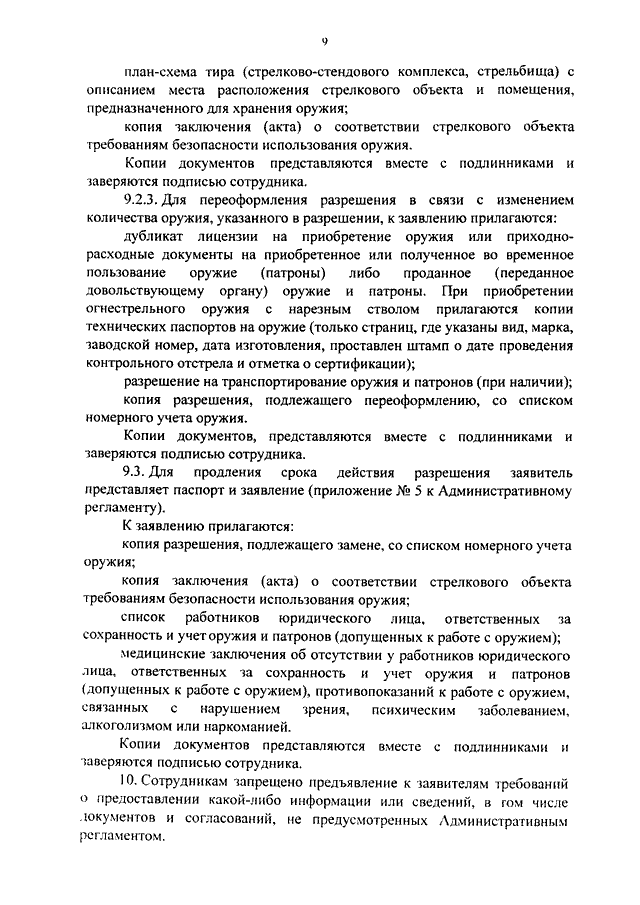 9

план-схема тира (стрелково-стендового комплекса, стрельбища) с описанием места расположения стрелкового объекта и помещения, предназначенного для хранения оружия;

копия заключения (акта) о соответствии стрелкового объекта требованиям безопасности использования оружия.

Копии документов представляются вместе с подлинниками и заверяются подписью сотрудника.

9.2.3. Для переоформления разрешения в связи с изменением количества оружия, указанного в разрешении, к заявлению прилагаются:

дубликат лицензии на приобретение оружия или приходно-расходные документы на приобретенное или полученное во временное пользование оружие (патроны) либо проданное (переданное довольствующему органу) оружие и патроны. При приобретении огнестрельного оружия с нарезным стволом прилагаются копии технических паспортов на оружие (только страниц, где указаны вид, марка, заводской номер, дата изготовления, проставлен штамп о дате проведения контрольного отстрела и отметка о сертификации);

разрешение на транспортирование оружия и патронов (при наличии);

копия разрешения, подлежащего переоформлению, со списком номерного учета оружия.

Копии документов, представляются вместе с подлинниками и заверяются подписью сотрудника.

9.3. Для продления срока действия разрешения заявитель представляет паспорт и заявление (приложение № 5 к Административному регламенту).

К заявлению прилагаются:

копия разрешения, подлежащего замене, со списком номерного учета оружия;

копия заключения (акта) о соответствии стрелкового объекта требованиям безопасности использования оружия;

список работников юридического лица, ответственных за сохранность и учет оружия и патронов (допущенных к работе с оружием);

медицинские заключения об отсутствии у работников юридического лица, ответственных за сохранность и учет оружия и патронов (допущенных к работе с оружием), противопоказаний к работе с оружием, связанных с нарушением зрения, психическим заболеванием, алкоголизмом или наркоманией.

Копии документов представляются вместе с подлинниками и заверяются подписью сотрудника.

10. Сотрудникам запрещено предъявление к заявителям требований о предоставлении какой-либо информации или сведений, в том числе документов и согласований, не предусмотренных Административным регламентом.